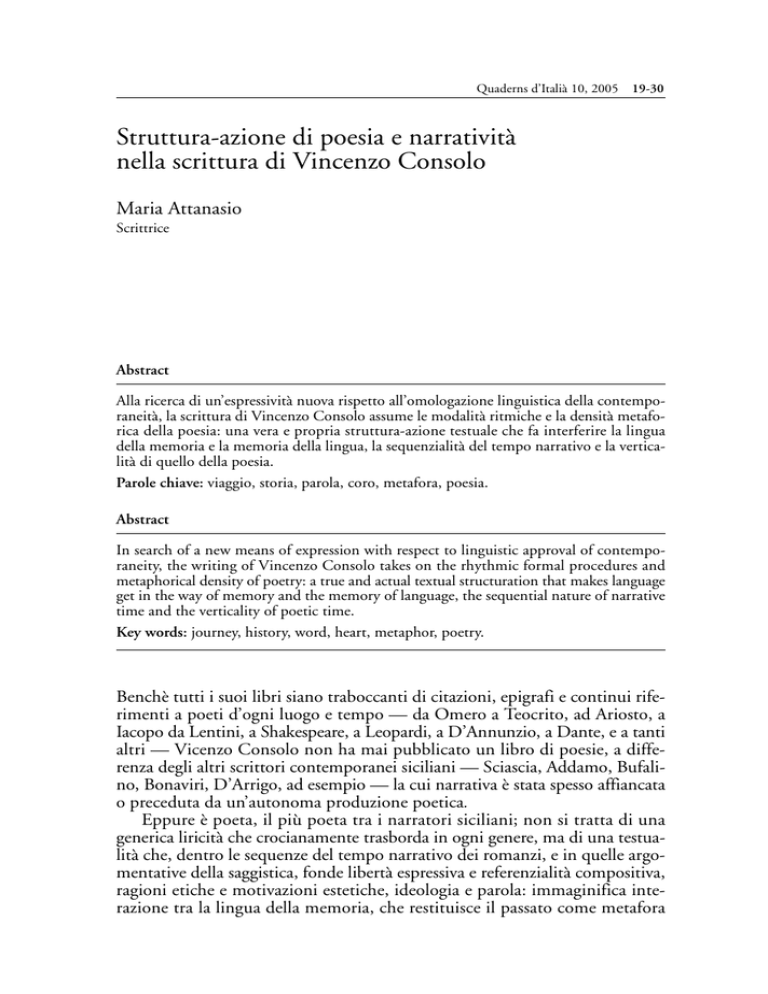 Quaderns d'Italià 10, 2005 19-30

Struttura-azione di poesia e narratività nella scrittura di Vincenzo Consolo

Maria Attanasio
Scrittrice

Abstract

Alla ricerca di un'espressività nuova rispetto all'omologazione linguistica della contemporaneità, la scrittura di Vincenzo Consolo assume le modalità ritmiche e la densità metaforica della poesia: una vera e propria struttura-azione testuale che fa interferire la lingua della memoria e la memoria della lingua, la sequenzialità del tempo narrativo e la verticalità di quello della poesia.

Parole chiave: viaggio, storia, parola, coro, metafora, poesia.

Abstract

In search of a new means of expression with respect to linguistic approval of contemporaneity, the writing of Vincenzo Consolo takes on the rhythmic formal procedures and metaphorical density of poetry: a true and actual textual structuration that makes language get in the way of memory and the memory of language, the sequential nature of narrative time and the verticality of poetic time.

Key words: journey, history, word, heart, metaphor, poetry.

Benchè tutti i suoi libri siano traboccanti di citazioni, epigrafi e continui riferimenti a poeti d'ogni luogo e tempo — da Omero a Teocrito, ad Ariosto, a Iacopo da Lentini, a Shakespeare, a Leopardi, a D'Annunzio, a Dante, e a tanti altri — Vicenzo Consolo non ha mai pubblicato un libro di poesie, a differenza degli altri scrittori contemporanei siciliani — Sciascia, Addamo, Bufalino, Bonaviri, D'Arrigo, ad esempio — la cui narrativa è stata spesso affiancata o preceduta da un'autonoma produzione poetica.

Eppure è poeta, il più poeta tra i narratori siciliani; non si tratta di una generica liricità che crocianamente trasborda in ogni genere, ma di una testualità che, dentro le sequenze del tempo narrativo dei romanzi, e in quelle argomentative della saggistica, fonde libertà espressiva e referenzialità compositiva, ragioni etiche e motivazioni estetiche, ideologia e parola: immaginifica interazione tra la lingua della memoria, che restituisce il passato come metafora